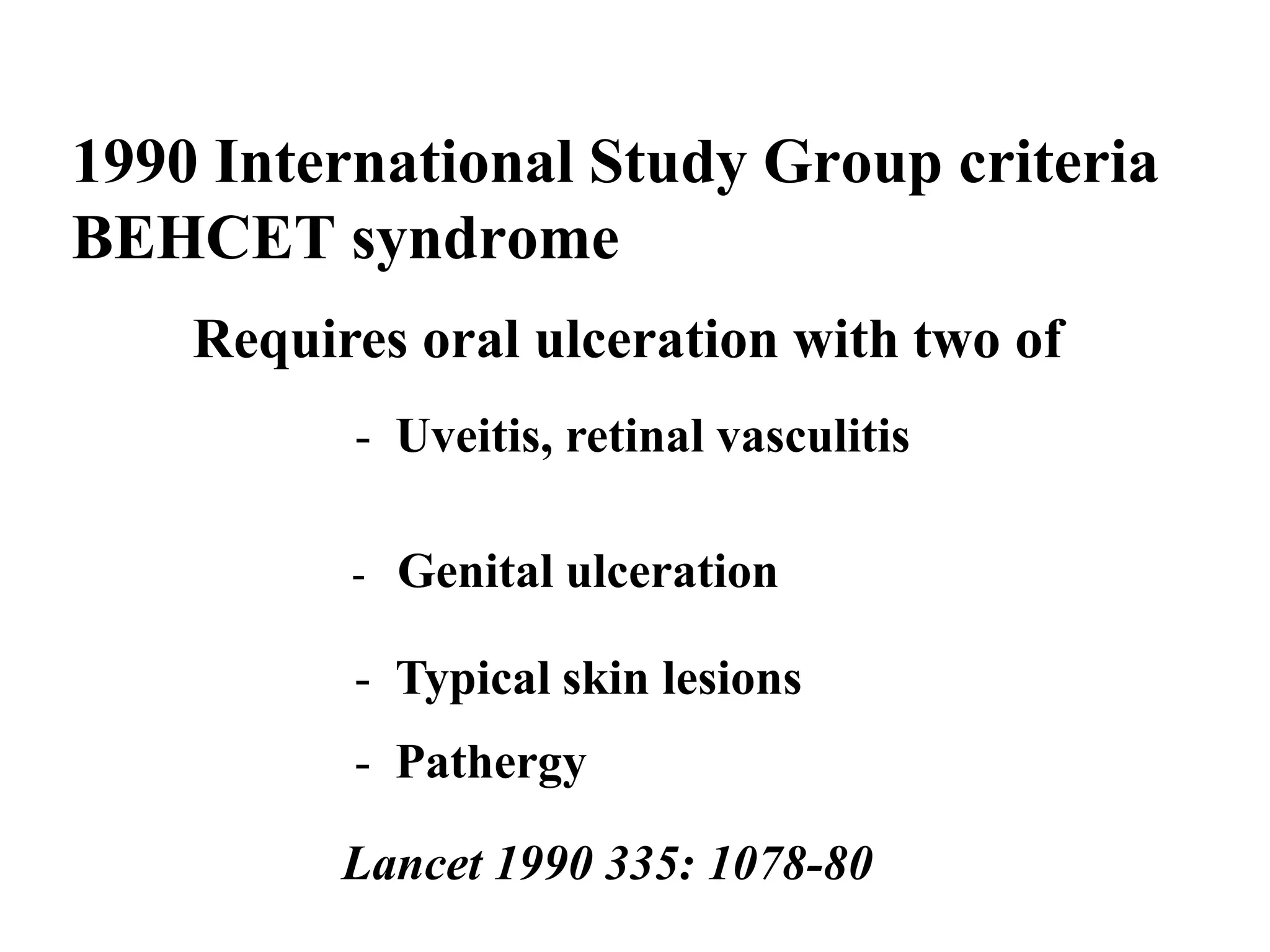 1990 International Study Group criteria
BEHCET syndrome

Requires oral ulceration with two of

- Uveitis, retinal vasculitis

- Genital ulceration

- Typical skin lesions

- Pathergy

Lancet 1990 335: 1078-80